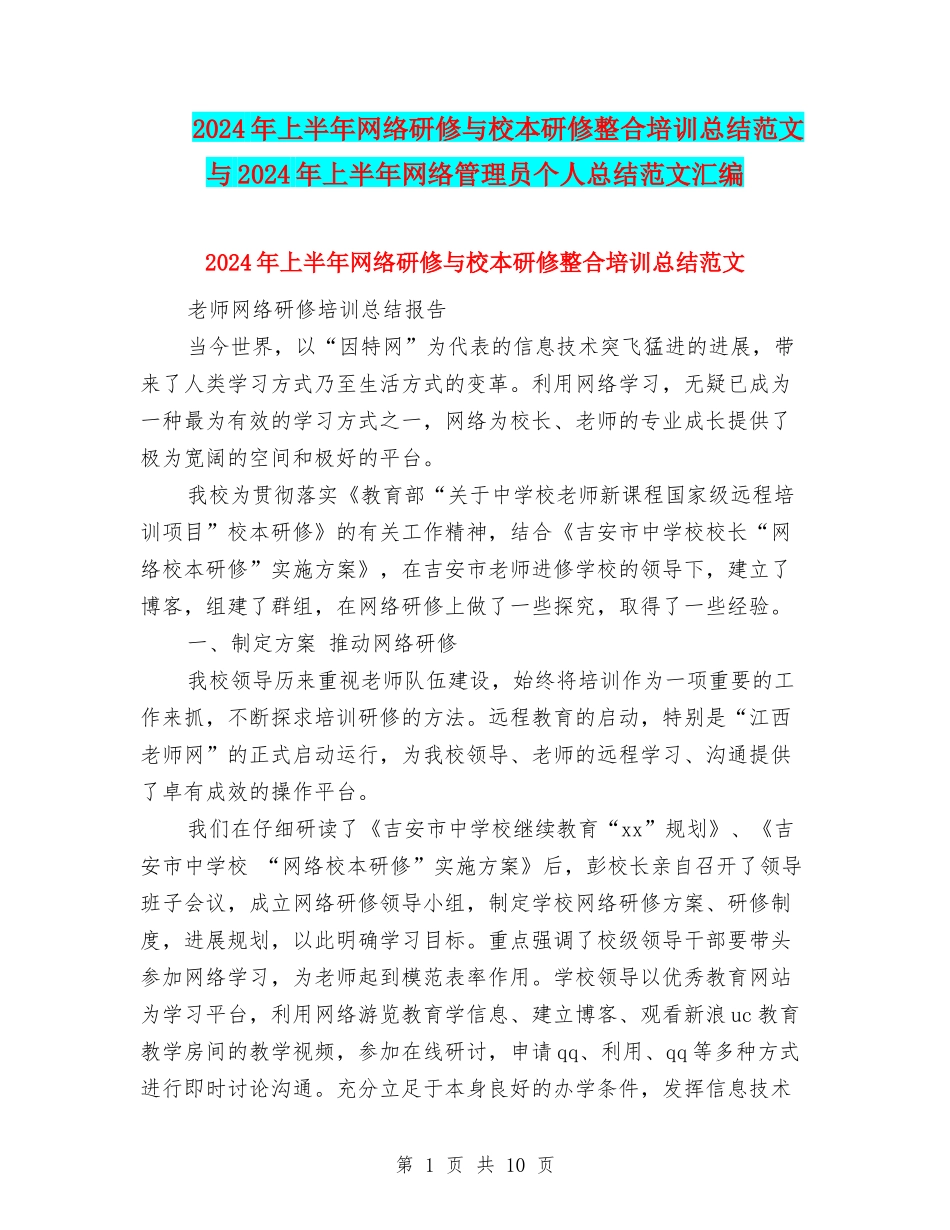 2024年上半年网络研修与校本研修整合培训总结范文与2024年上半年网络管理员个人总结范文汇编

2024年上半年网络研修与校本研修整合培训总结范文

老师网络研修培训总结报告

当今世界，以“因特网”为代表的信息技术突飞猛进的进展，带来了人类学习方式乃至生活方式的变革。利用网络学习，无疑已成为一种最为有效的学习方式之一，网络为校长、老师的专业成长提供了极为宽阔的空间和极好的平台。

我校为贯彻落实《教育部“关于中学校老师新课程国家级远程培训项目”校本研修》的有关工作精神，结合《吉安市中学校校长“网络校本研修”实施方案》，在吉安市老师进修学校的领导下，建立了博客，组建了群组，在网络研修上做了一些探究，取得了一些经验。

一、制定方案 推动网络研修

我校领导历来重视老师队伍建设，始终将培训作为一项重要的工作来抓，不断探求培训研修的方法。远程教育的启动，特别是“江西老师网”的正式启动运行，为我校领导、老师的远程学习、沟通提供了卓有成效的操作平台。

我们在仔细研读了《吉安市中学校继续教育“xx”规划》、《吉安市中学校 “网络校本研修”实施方案》后，彭校长亲自召开了领导班子会议，成立网络研修领导小组，制定学校网络研修方案、研修制度，进展规划，以此明确学习目标。重点强调了校级领导干部要带头参加网络学习，为老师起到模范表率作用。学校领导以优秀教育网站为学习平台，利用网络游览教育学信息、建立博客、观看新浪uc教育教学房间的教学视频，参加在线研讨，申请qq、利用、qq等多种方式进行即时讨论沟通。充分立足于本身良好的办学条件，发挥信息技术

第 1 页 共 10 页